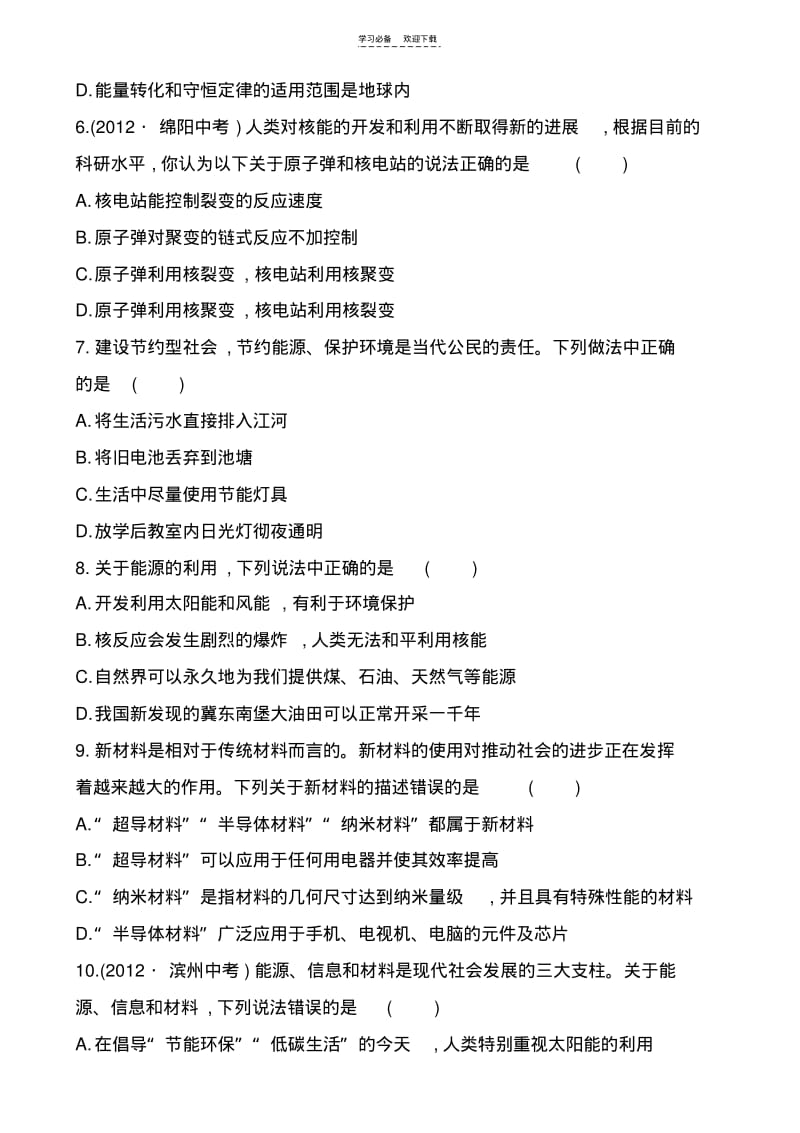 学习必备　欢迎下载

D.能量转化和守恒定律的适用范围是地球内

6.(2012· 绵阳中考)人类对核能的开发和利用不断取得新的进展，根据目前的科研水平，你认为以下关于原子弹和核电站的说法正确的是　(　)

A.核电站能控制裂变的反应速度

B.原子弹对聚变的链式反应不加控制

C.原子弹利用核裂变，核电站利用核聚变

D.原子弹利用核聚变，核电站利用核裂变

7.建设节约型社会，节约能源、保护环境是当代公民的责任。下列做法中正确的是　(　)

A.将生活污水直接排入江河

B.将旧电池丢弃到池塘

C.生活中尽量使用节能灯具

D.放学后教室内日光灯彻夜通明

8.关于能源的利用，下列说法中正确的是　(　)

A.开发利用太阳能和风能，有利于环境保护

B.核反应会发生剧烈的爆炸，人类无法和平利用核能

C.自然界可以永久地为我们提供煤、石油、天然气等能源

D.我国新发现的冀东南堡大油田可以正常开采一千年

9.新材料是相对于传统材料而言的。新材料的使用对推动社会的进步正在发挥着越来越大的作用。下列关于新材料的描述错误的是　(　)

A.“超导材料”“半导体材料”“纳米材料”都属于新材料

B.“超导材料”可以应用于任何用电器并使其效率提高

C.“纳米材料”是指材料的几何尺寸达到纳米量级，并且具有特殊性能的材料

D.“半导体材料”广泛应用于手机、电视机、电脑的元件及芯片

10.(2012· 滨州中考)能源、信息和材料是现代社会发展的三大支柱。关于能源、信息和材料，下列说法错误的是　(　)

A.在倡导“节能环保”“低碳生活”的今天，人类特别重视太阳能的利用